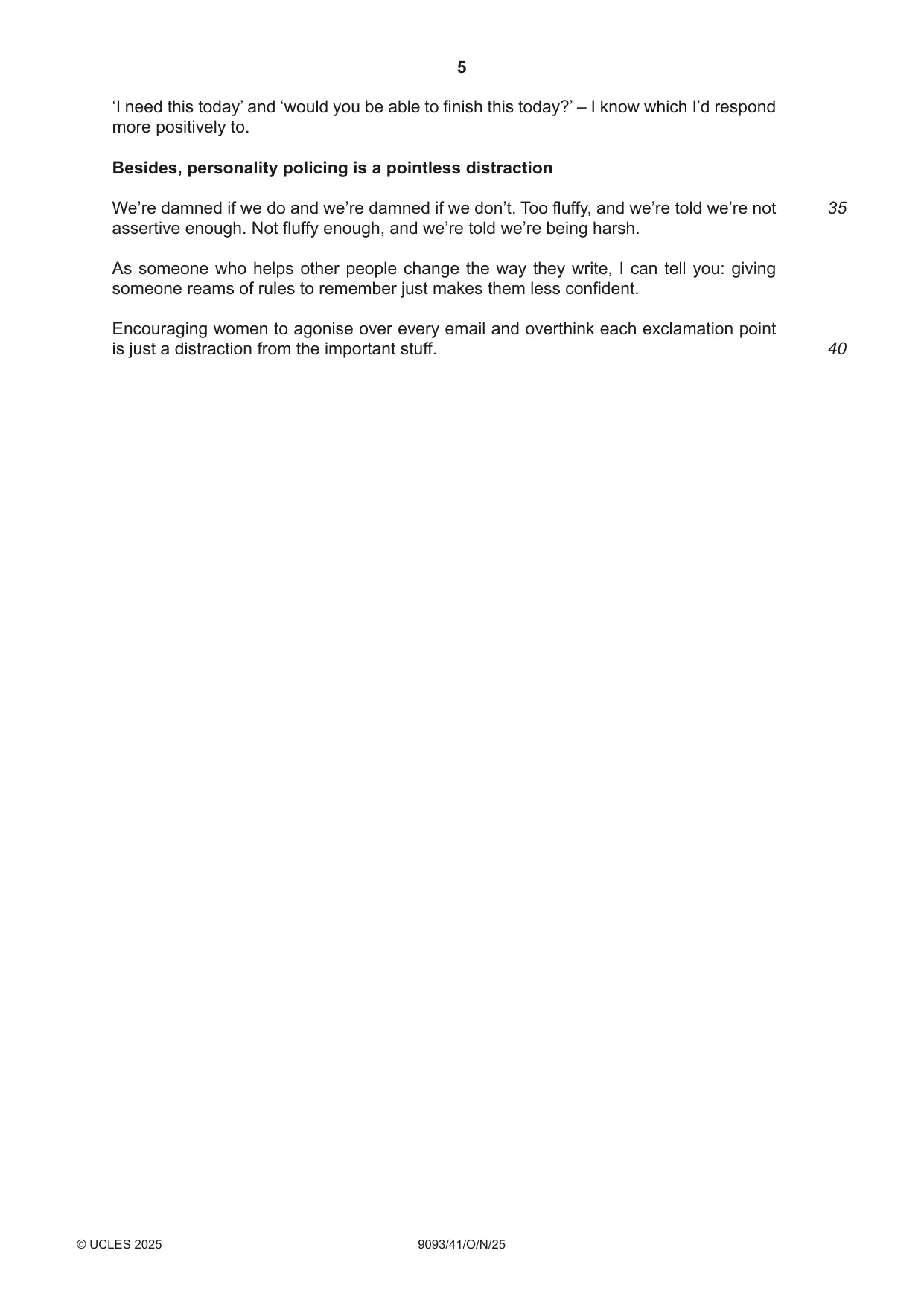 5

'I need this today' and 'would you be able to finish this today?' – I know which I'd respond more positively to.

Besides, personality policing is a pointless distraction

We're damned if we do and we're damned if we don't. Too fluffy, and we're told we're not assertive enough. Not fluffy enough, and we're told we're being harsh.

35

As someone who helps other people change the way they write, I can tell you: giving someone reams of rules to remember just makes them less confident.

Encouraging women to agonise over every email and overthink each exclamation point is just a distraction from the important stuff.

40

© UCLES 2025 9093/41/O/N/25